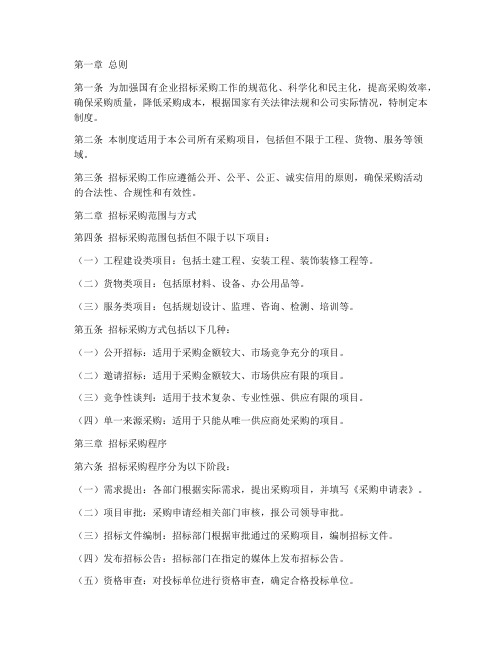 第一章 总则

第一条 为加强国有企业招标采购工作的规范化、科学化和民主化，提高采购效率，确保采购质量，降低采购成本，根据国家有关法律法规和公司实际情况，特制定本制度。

第二条 本制度适用于本公司所有采购项目，包括但不限于工程、货物、服务等领域。

第三条 招标采购工作应遵循公开、公平、公正、诚实信用的原则，确保采购活动的合法性、合规性和有效性。

第二章 招标采购范围与方式

第四条 招标采购范围包括但不限于以下项目：

（一）工程建设类项目：包括土建工程、安装工程、装饰装修工程等。

（二）货物类项目：包括原材料、设备、办公用品等。

（三）服务类项目：包括规划设计、监理、咨询、检测、培训等。

第五条 招标采购方式包括以下几种：

（一）公开招标：适用于采购金额较大、市场竞争充分的项目。

（二）邀请招标：适用于采购金额较大、市场供应有限的项目。

（三）竞争性谈判：适用于技术复杂、专业性强、供应有限的项目。

（四）单一来源采购：适用于只能从唯一供应商处采购的项目。

第三章 招标采购程序

第六条 招标采购程序分为以下阶段：

（一）需求提出：各部门根据实际需求，提出采购项目，并填写《采购申请表》。

（二）项目审批：采购申请经相关部门审核，报公司领导审批。

（三）招标文件编制：招标部门根据审批通过的采购项目，编制招标文件。

（四）发布招标公告：招标部门在指定的媒体上发布招标公告。

（五）资格审查：对投标单位进行资格审查，确定合格投标单位。